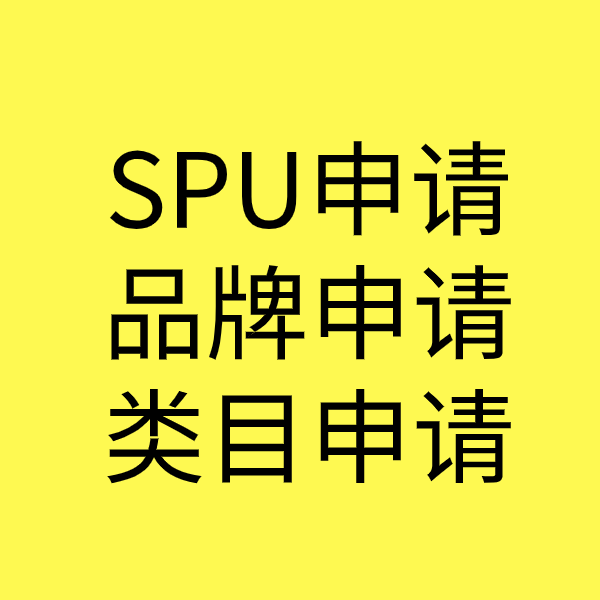 SPU申请
品牌申请
类目申请